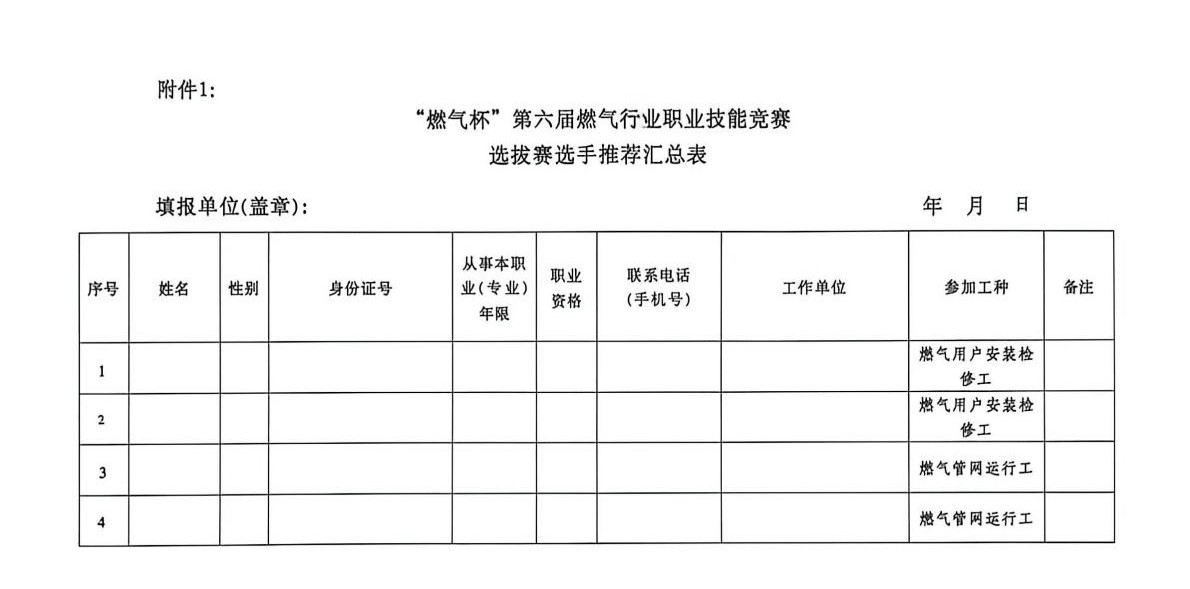 附件1:

“燃气杯”第六届燃气行业职业技能竞赛
选拔赛选手推荐汇总表

填报单位(盖章):　　　　　　　　　　　　　　年　月　日

| 序号 | 姓名 | 性别 | 身份证号 | 从事本职业(专业)年限 | 职业资格 | 联系电话(手机号) | 工作单位 | 参加工种 | 备注 |
|---|---|---|---|---|---|---|---|---|---|
| 1 | | | | | | | | 燃气用户安装检修工 | |
| 2 | | | | | | | | 燃气用户安装检修工 | |
| 3 | | | | | | | | 燃气管网运行工 | |
| 4 | | | | | | | | 燃气管网运行工 | |